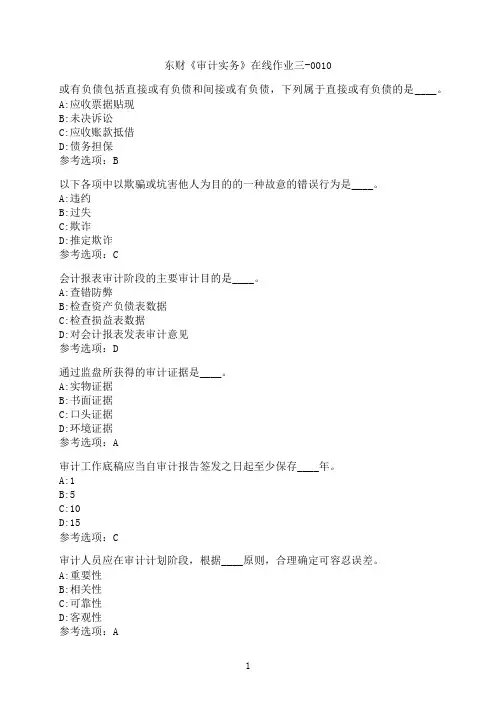 东财《审计实务》在线作业三-0010

或有负债包括直接或有负债和间接或有负债，下列属于直接或有负债的是____。
A:应收票据贴现
B:未决诉讼
C:应收账款抵借
D:债务担保
参考选项：B

以下各项中以欺骗或坑害他人为目的的一种故意的错误行为是____。
A:违约
B:过失
C:欺诈
D:推定欺诈
参考选项：C

会计报表审计阶段的主要审计目的是____。
A:查错防弊
B:检查资产负债表数据
C:检查损益表数据
D:对会计报表发表审计意见
参考选项：D

通过监盘所获得的审计证据是____。
A:实物证据
B:书面证据
C:口头证据
D:环境证据
参考选项：A

审计工作底稿应当自审计报告签发之日起至少保存____年。
A:1
B:5
C:10
D:15
参考选项：C

审计人员应在审计计划阶段，根据____原则，合理确定可容忍误差。
A:重要性
B:相关性
C:可靠性
D:客观性
参考选项：A

1